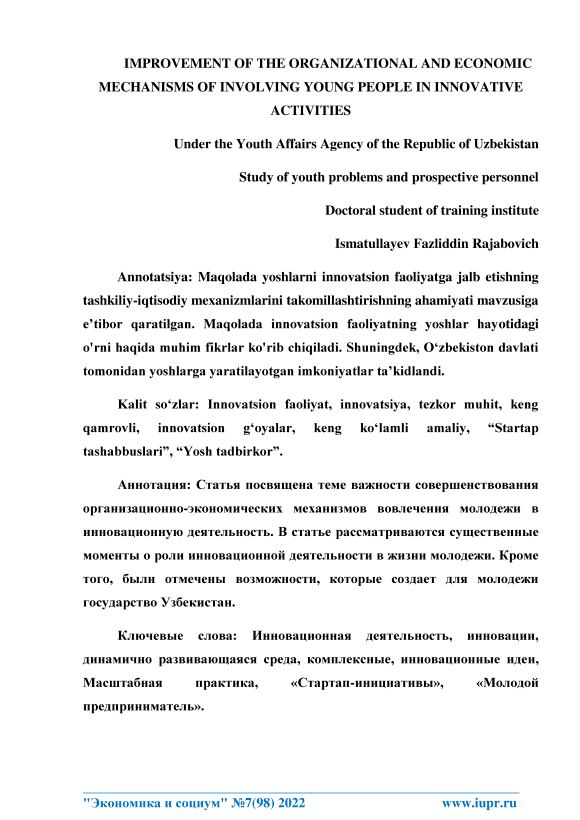 IMPROVEMENT OF THE ORGANIZATIONAL AND ECONOMIC MECHANISMS OF INVOLVING YOUNG PEOPLE IN INNOVATIVE ACTIVITIES

Under the Youth Affairs Agency of the Republic of Uzbekistan

Study of youth problems and prospective personnel

Doctoral student of training institute

Ismatullayev Fazliddin Rajabovich

Annotatsiya: Maqolada yoshlarni innovatsion faoliyatga jalb etishning tashkiliy-iqtisodiy mexanizmlarini takomillashtirishning ahamiyati mavzusiga e’tibor qaratilgan. Maqolada innovatsion faoliyatning yoshlar hayotidagi o'rni haqida muhim fikrlar ko'rib chiqiladi. Shuningdek, O‘zbekiston davlati tomonidan yoshlarga yaratilayotgan imkoniyatlar ta’kidlandi.

Kalit so‘zlar: Innovatsion faoliyat, innovatsiya, tezkor muhit, keng qamrovli, innovatsion g‘oyalar, keng ko‘lamli amaliy, “Startap tashabbuslari”, “Yosh tadbirkor”.

Аннотация: Статья посвящена теме важности совершенствования организационно-экономических механизмов вовлечения молодежи в инновационную деятельность. В статье рассматриваются существенные моменты о роли инновационной деятельности в жизни молодежи. Кроме того, были отмечены возможности, которые создает для молодежи государство Узбекистан.

Ключевые слова: Инновационная деятельность, инновации, динамично развивающаяся среда, комплексные, инновационные идеи, Масштабная практика, «Стартап-инициативы», «Молодой предприниматель».

"Экономика и социум" №7(98) 2022 www.iupr.ru